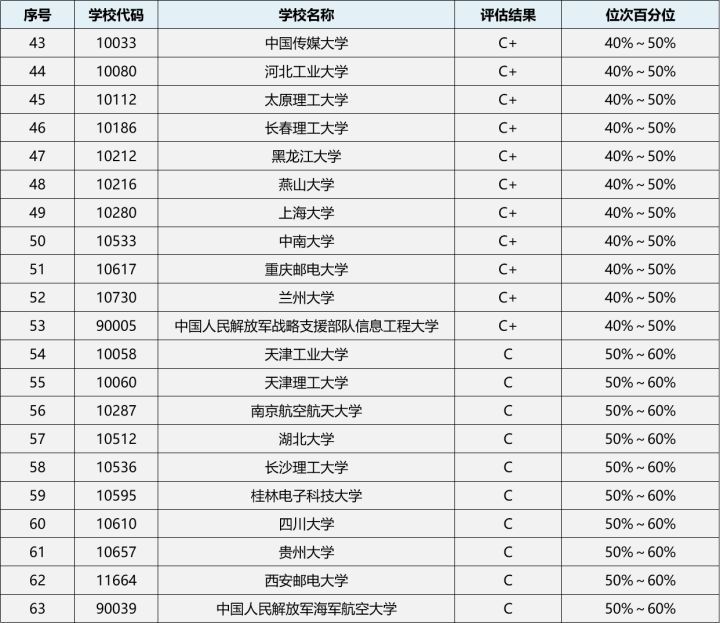 | 序号 | 学校代码 | 学校名称 | 评估结果 | 位次百分位 |
|---|---|---|---|---|
| 43 | 10033 | 中国传媒大学 | C+ | 40%～50% |
| 44 | 10080 | 河北工业大学 | C+ | 40%～50% |
| 45 | 10112 | 太原理工大学 | C+ | 40%～50% |
| 46 | 10186 | 长春理工大学 | C+ | 40%～50% |
| 47 | 10212 | 黑龙江大学 | C+ | 40%～50% |
| 48 | 10216 | 燕山大学 | C+ | 40%～50% |
| 49 | 10280 | 上海大学 | C+ | 40%～50% |
| 50 | 10533 | 中南大学 | C+ | 40%～50% |
| 51 | 10617 | 重庆邮电大学 | C+ | 40%～50% |
| 52 | 10730 | 兰州大学 | C+ | 40%～50% |
| 53 | 90005 | 中国人民解放军战略支援部队信息工程大学 | C+ | 40%～50% |
| 54 | 10058 | 天津工业大学 | C | 50%～60% |
| 55 | 10060 | 天津理工大学 | C | 50%～60% |
| 56 | 10287 | 南京航空航天大学 | C | 50%～60% |
| 57 | 10512 | 湖北大学 | C | 50%～60% |
| 58 | 10536 | 长沙理工大学 | C | 50%～60% |
| 59 | 10595 | 桂林电子科技大学 | C | 50%～60% |
| 60 | 10610 | 四川大学 | C | 50%～60% |
| 61 | 10657 | 贵州大学 | C | 50%～60% |
| 62 | 11664 | 西安邮电大学 | C | 50%～60% |
| 63 | 90039 | 中国人民解放军海军航空大学 | C | 50%～60% |